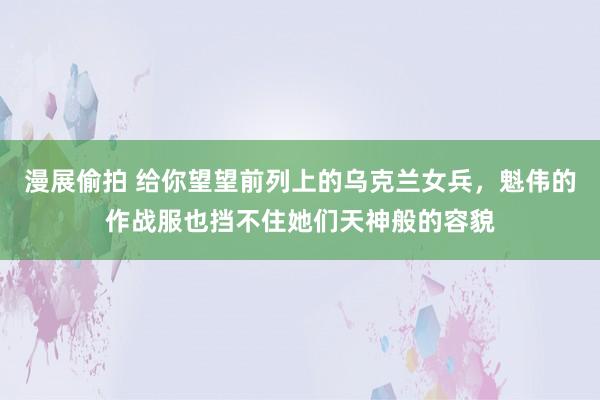 漫展偷拍 给你望望前列上的乌克兰女兵，魁伟的作战服也挡不住她们天神般的容貌